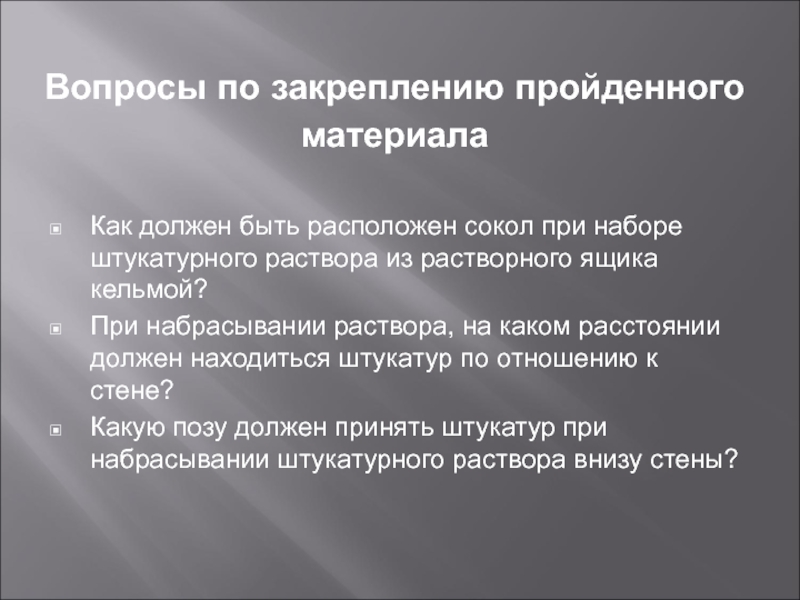 Вопросы по закреплению пройденного материала

Как должен быть расположен сокол при наборе штукатурного раствора из растворного ящика кельмой?

При набрасывании раствора, на каком расстоянии должен находиться штукатур по отношению к стене?

Какую позу должен принять штукатур при набрасывании штукатурного раствора внизу стены?